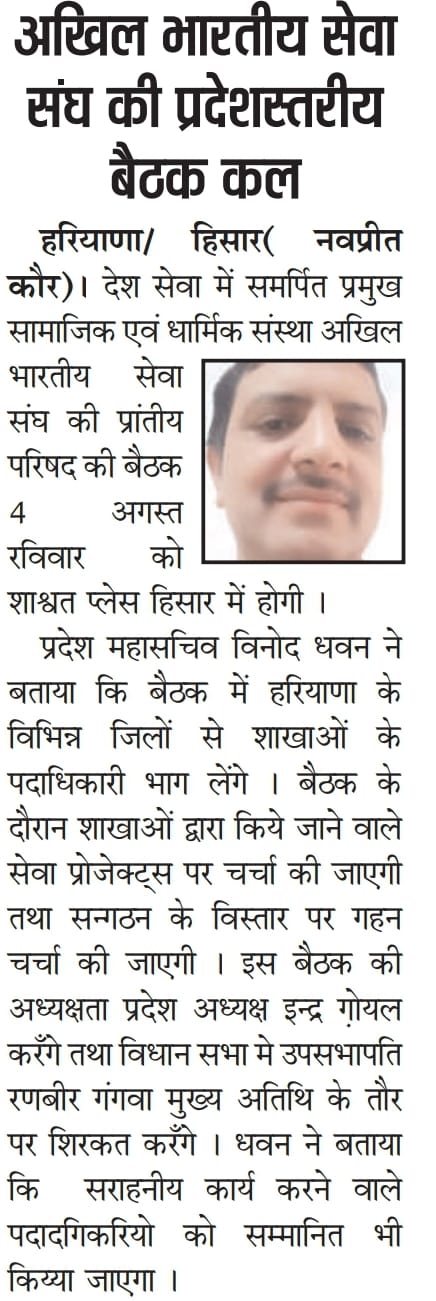 अखिल भारतीय सेवा संघ की प्रदेशस्तरीय बैठक कल

हरियाणा/ हिसार( नवप्रीत कौर)। देश सेवा में समर्पित प्रमुख सामाजिक एवं धार्मिक संस्था अखिल भारतीय सेवा संघ की प्रांतीय परिषद की बैठक 4 अगस्त रविवार को शाश्वत प्लेस हिसार में होगी ।

प्रदेश महासचिव विनोद धवन ने बताया कि बैठक में हरियाणा के विभिन्न जिलों से शाखाओं के पदाधिकारी भाग लेंगे । बैठक के दौरान शाखाओं द्वारा किये जाने वाले सेवा प्रोजेक्ट्स पर चर्चा की जाएगी तथा सन्गठन के विस्तार पर गहन चर्चा की जाएगी । इस बैठक की अध्यक्षता प्रदेश अध्यक्ष इन्द्र ग़ोयल करँगे तथा विधान सभा मे उपसभापति रणबीर गंगवा मुख्य अतिथि के तौर पर शिरकत करँगे । धवन ने बताया कि सराहनीय कार्य करने वाले पदादगिकरियो को सम्मानित भी किय्या जाएगा ।